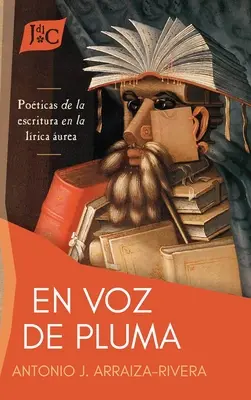 JdlC

Poéticas de la escritura en la lírica áurea

EN VOZ DE PLUMA

ANTONIO J. ARRAIZA-RIVERA